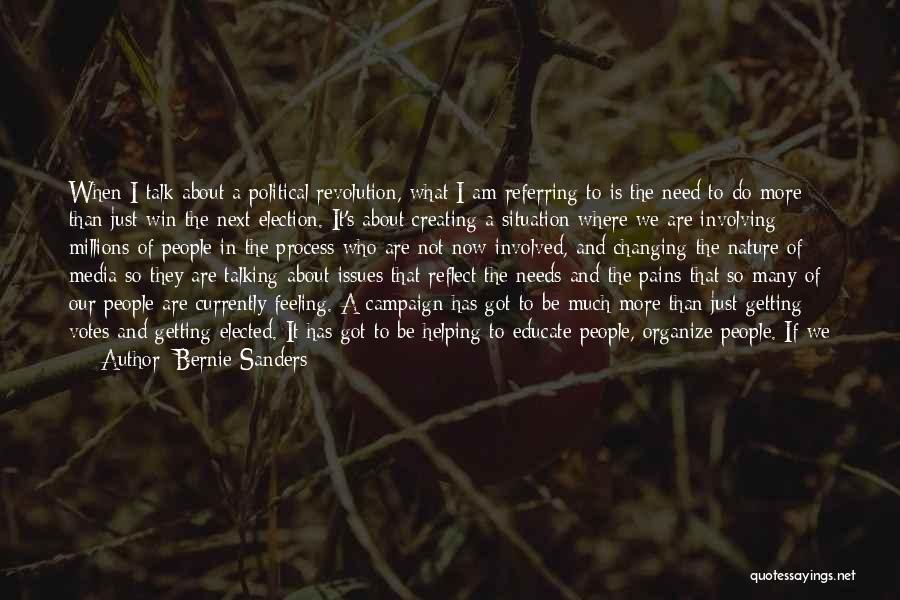 When I talk about a political revolution, what I am referring to is the need to do more than just win the next election. It's about creating a situation where we are involving millions of people in the process who are not now involved, and changing the nature of media so they are talking about issues that reflect the needs and the pains that so many of our people are currently feeling. A campaign has got to be much more than just getting votes and getting elected. It has got to be helping to educate people, organize people. If we

— Author: Bernie Sanders

quotessayings.net